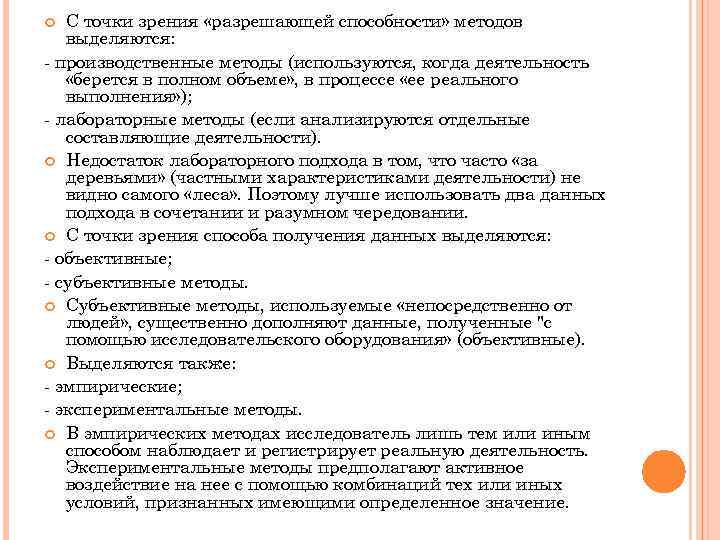 С точки зрения «разрешающей способности» методов выделяются:

- производственные методы (используются, когда деятельность «берется в полном объеме», в процессе «ее реального выполнения»);

- лабораторные методы (если анализируются отдельные составляющие деятельности).

Недостаток лабораторного подхода в том, что часто «за деревьями» (частными характеристиками деятельности) не видно самого «леса». Поэтому лучше использовать два данных подхода в сочетании и разумном чередовании.

С точки зрения способа получения данных выделяются:

- объективные;

- субъективные методы.

Субъективные методы, используемые «непосредственно от людей», существенно дополняют данные, полученные "с помощью исследовательского оборудования» (объективные).

Выделяются также:

- эмпирические;

- экспериментальные методы.

В эмпирических методах исследователь лишь тем или иным способом наблюдает и регистрирует реальную деятельность. Экспериментальные методы предполагают активное воздействие на нее с помощью комбинаций тех или иных условий, признанных имеющими определенное значение.